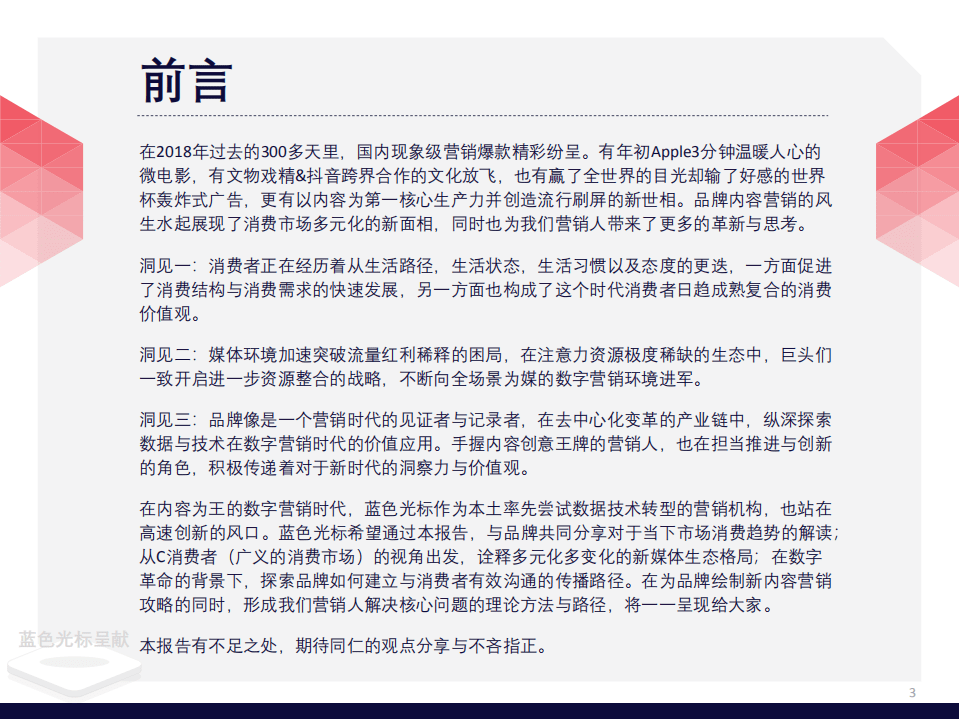 前言

在2018年过去的300多天里，国内现象级营销爆款精彩纷呈。有年初Apple3分钟温暖人心的微电影，有文物戏精&抖音跨界合作的文化放飞，也有赢了全世界的目光却输了好感的世界杯轰炸式广告，更有以内容为第一核心生产力并创造流行刷屏的新世相。品牌内容营销的风生水起展现了消费市场多元化的新面相，同时也为我们营销人带来了更多的革新与思考。

洞见一：消费者正在经历着从生活路径，生活状态，生活习惯以及态度的更迭，一方面促进了消费结构与消费需求的快速发展，另一方面也构成了这个时代消费者日趋成熟复合的消费价值观。

洞见二：媒体环境加速突破流量红利稀释的困局，在注意力资源极度稀缺的生态中，巨头们一致开启进一步资源整合的战略，不断向全场景为媒的数字营销环境进军。

洞见三：品牌像是一个营销时代的见证者与记录者，在去中心化变革的产业链中，纵深探索数据与技术在数字营销时代的价值应用。手握内容创意王牌的营销人，也在担当推进与创新的角色，积极传递着对于新时代的洞察力与价值观。

在内容为王的数字营销时代，蓝色光标作为本土率先尝试数据技术转型的营销机构，也站在高速创新的风口。蓝色光标希望通过本报告，与品牌共同分享对于当下市场消费趋势的解读；从C消费者（广义的消费市场）的视角出发，诠释多元化多变化的新媒体生态格局；在数字革命的背景下，探索品牌如何建立与消费者有效沟通的传播路径。在为品牌绘制新内容营销攻略的同时，形成我们营销人解决核心问题的理论方法与路径，将一一呈现给大家。

本报告有不足之处，期待同仁的观点分享与不吝指正。

蓝色光标呈献

3